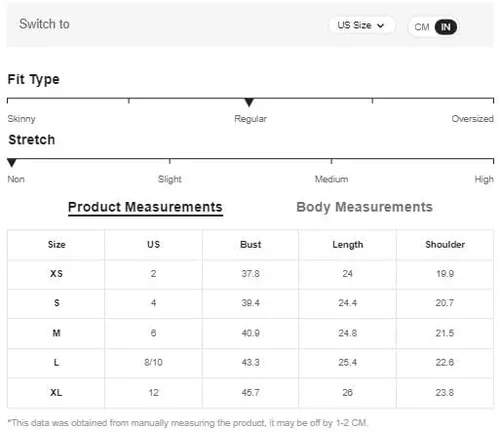 Switch to

US Size

CM IN

Fit Type

Skinny

Regular

Oversized

Stretch

Non

Slight

Medium

High

Product Measurements

Body Measurements

| Size | US | Bust | Length | Shoulder |
|---|---|---|---|---|
| XS | 2 | 37.8 | 24 | 19.9 |
| S | 4 | 39.4 | 24.4 | 20.7 |
| M | 6 | 40.9 | 24.8 | 21.5 |
| L | 8/10 | 43.3 | 25.4 | 22.6 |
| XL | 12 | 45.7 | 26 | 23.8 |

*This data was obtained from manually measuring the product, it may be off by 1-2 CM.